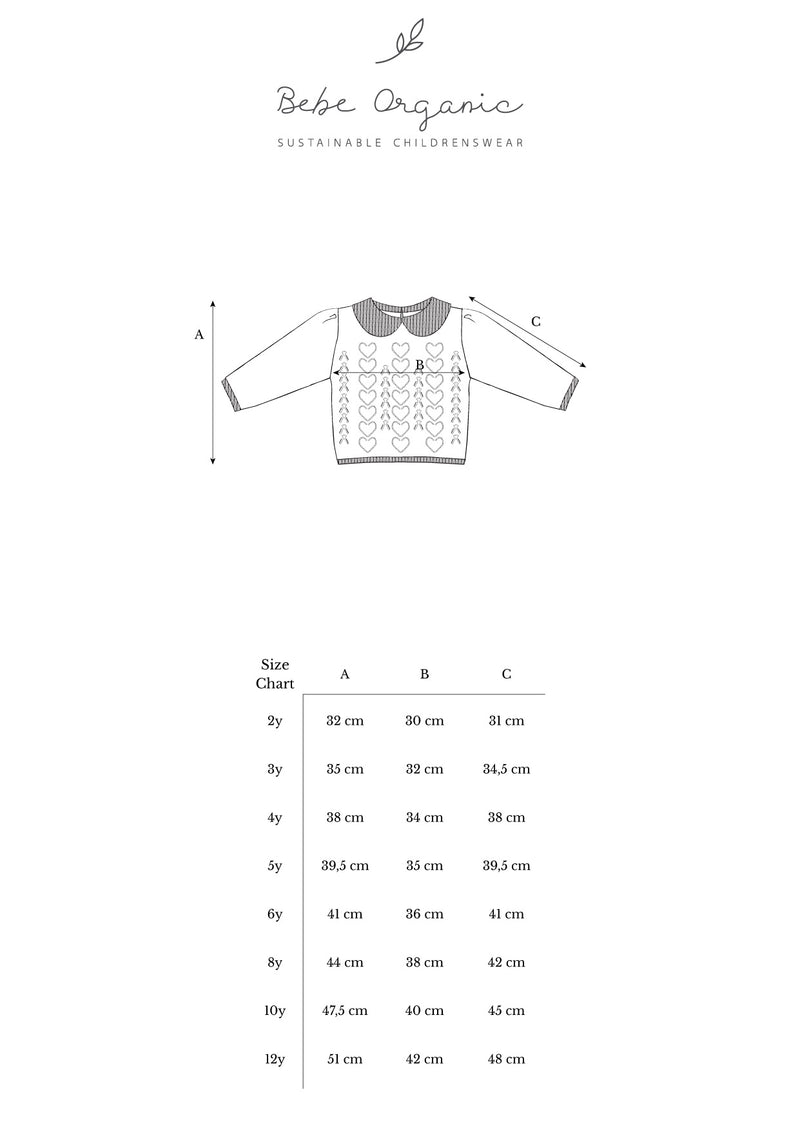 Bebe Organic

SUSTAINABLE CHILDRENSWEAR

A

B

C

| Size Chart | A | B | C |
|---|---|---|---|
| 2y | 32 cm | 30 cm | 31 cm |
| 3y | 35 cm | 32 cm | 34,5 cm |
| 4y | 38 cm | 34 cm | 38 cm |
| 5y | 39,5 cm | 35 cm | 39,5 cm |
| 6y | 41 cm | 36 cm | 41 cm |
| 8y | 44 cm | 38 cm | 42 cm |
| 10y | 47,5 cm | 40 cm | 45 cm |
| 12y | 51 cm | 42 cm | 48 cm |